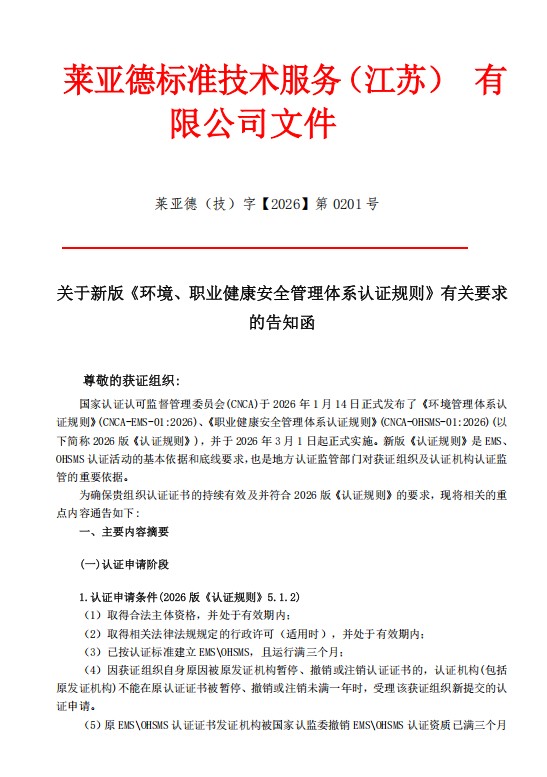 莱亚德标准技术服务（江苏） 有限公司文件

莱亚德（技）字【2026】第 0201 号

关于新版《环境、职业健康安全管理体系认证规则》有关要求的告知函

尊敬的获证组织：

国家认证认可监督管理委员会(CNCA)于 2026 年 1 月 14 日正式发布了《环境管理体系认证规则》(CNCA-EMS-01:2026)、《职业健康安全管理体系认证规则》(CNCA-OHSMS-01:2026)(以下简称 2026 版《认证规则》)，并于 2026 年 3 月 1 日起正式实施。新版《认证规则》是 EMS、OHSMS 认证活动的基本依据和底线要求，也是地方认证监管部门对获证组织及认证机构认证监管的重要依据。

为确保贵组织认证证书的持续有效及并符合 2026 版《认证规则》的要求，现将相关的重点内容通告如下：

一、主要内容摘要

(一)认证申请阶段

1.认证申请条件(2026 版《认证规则》5.1.2)

（1）取得合法主体资格，并处于有效期内；

（2）取得相关法律法规规定的行政许可（适用时），并处于有效期内；

（3）已按认证标准建立 EMS\OHSMS，且运行满三个月；

（4）因获证组织自身原因被原发证机构暂停、撤销或注销认证证书的，认证机构(包括原发证机构)不能在原认证证书被暂停、撤销或注销未满一年时，受理该获证组织新提交的认证申请。

（5）原 EMS\OHSMS 认证证书发证机构被国家认监委撤销 EMS\OHSMS 认证资质已满三个月